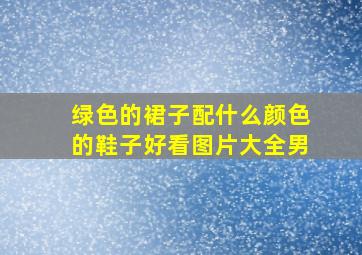 绿色的裙子配什么颜色的鞋子好看图片大全男